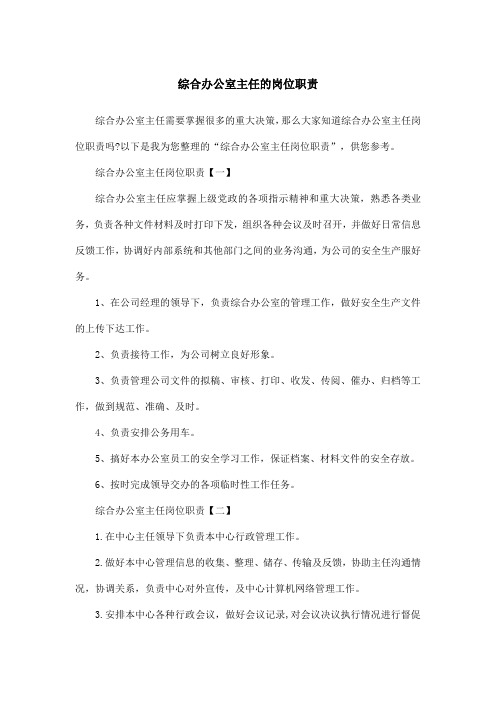 综合办公室主任的岗位职责

综合办公室主任需要掌握很多的重大决策，那么大家知道综合办公室主任岗位职责吗?以下是我为您整理的“综合办公室主任岗位职责”，供您参考。

综合办公室主任岗位职责【一】

综合办公室主任应掌握上级党政的各项指示精神和重大决策，熟悉各类业务，负责各种文件材料及时打印下发，组织各种会议及时召开，并做好日常信息反馈工作，协调好内部系统和其他部门之间的业务沟通，为公司的安全生产服好务。

1、在公司经理的领导下，负责综合办公室的管理工作，做好安全生产文件的上传下达工作。

2、负责接待工作，为公司树立良好形象。

3、负责管理公司文件的拟稿、审核、打印、收发、传阅、催办、归档等工作，做到规范、准确、及时。

4、负责安排公务用车。

5、搞好本办公室员工的安全学习工作，保证档案、材料文件的安全存放。

6、按时完成领导交办的各项临时性工作任务。

综合办公室主任岗位职责【二】

1.在中心主任领导下负责本中心行政管理工作。

2.做好本中心管理信息的收集、整理、储存、传输及反馈，协助主任沟通情况，协调关系，负责中心对外宣传，及中心计算机网络管理工作。

3.安排本中心各种行政会议，做好会议记录,对会议决议执行情况进行督促